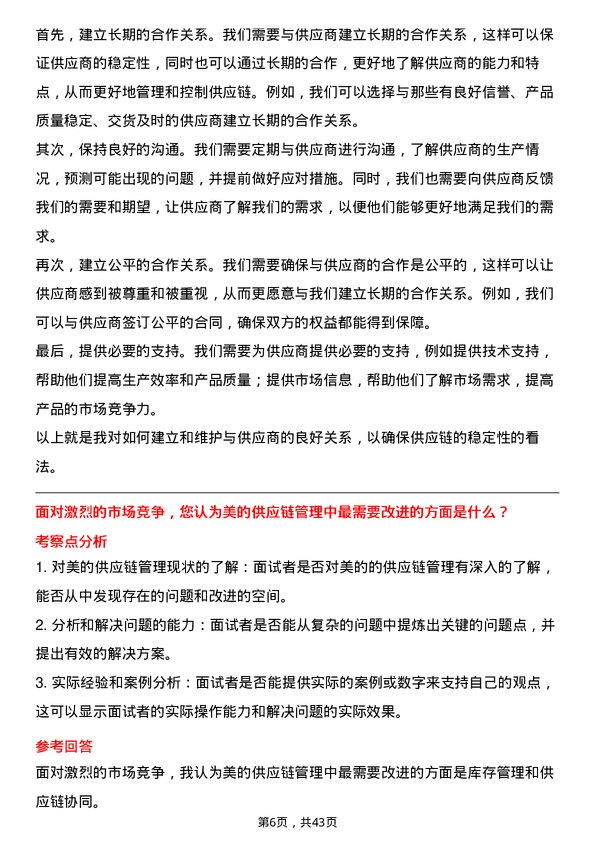 首先，建立长期的合作关系。我们需要与供应商建立长期的合作关系，这样可以保证供应商的稳定性，同时也可以通过长期的合作，更好地了解供应商的能力和特点，从而更好地管理和控制供应链。例如，我们可以选择与那些有良好信誉、产品质量稳定、交货及时的供应商建立长期的合作关系。

其次，保持良好的沟通。我们需要定期与供应商进行沟通，了解供应商的生产情况，预测可能出现的问题，并提前做好应对措施。同时，我们也需要向供应商反馈我们的需要和期望，让供应商了解我们的需求，以便他们能够更好地满足我们的需求。

再次，建立公平的合作关系。我们需要确保与供应商的合作是公平的，这样可以让供应商感到被尊重和被重视，从而更愿意与我们建立长期的合作关系。例如，我们可以与供应商签订公平的合同，确保双方的权益都能得到保障。

最后，提供必要的支持。我们需要为供应商提供必要的支持，例如提供技术支持，帮助他们提高生产效率和产品质量；提供市场信息，帮助他们了解市场需求，提高产品的市场竞争力。

以上就是我对如何建立和维护与供应商的良好关系，以确保供应链的稳定性的看法。

面对激烈的市场竞争，您认为美的供应链管理中最需要改进的方面是什么？

考察点分析

1. 对美的供应链管理现状的了解：面试者是否对美的的供应链管理有深入的了解，能否从中发现存在的问题和改进的空间。

2. 分析和解决问题的能力：面试者是否能从复杂的问题中提炼出关键的问题点，并提出有效的解决方案。

3. 实际经验和案例分析：面试者是否能提供实际的案例或数字来支持自己的观点，这可以显示面试者的实际操作能力和解决问题的实际效果。

参考回答

面对激烈的市场竞争，我认为美的供应链管理中最需要改进的方面是库存管理和供应链协同。

第6页，共43页